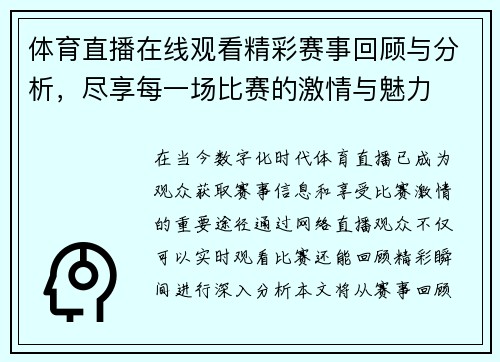 体育直播在线观看精彩赛事回顾与分析，尽享每一场比赛的激情与魅力

在当今数字化时代体育直播已成为观众获取赛事信息和享受比赛激情的重要途径通过网络直播观众不仅可以实时观看比赛还能回顾精彩瞬间进行深入分析本文将从赛事回顾